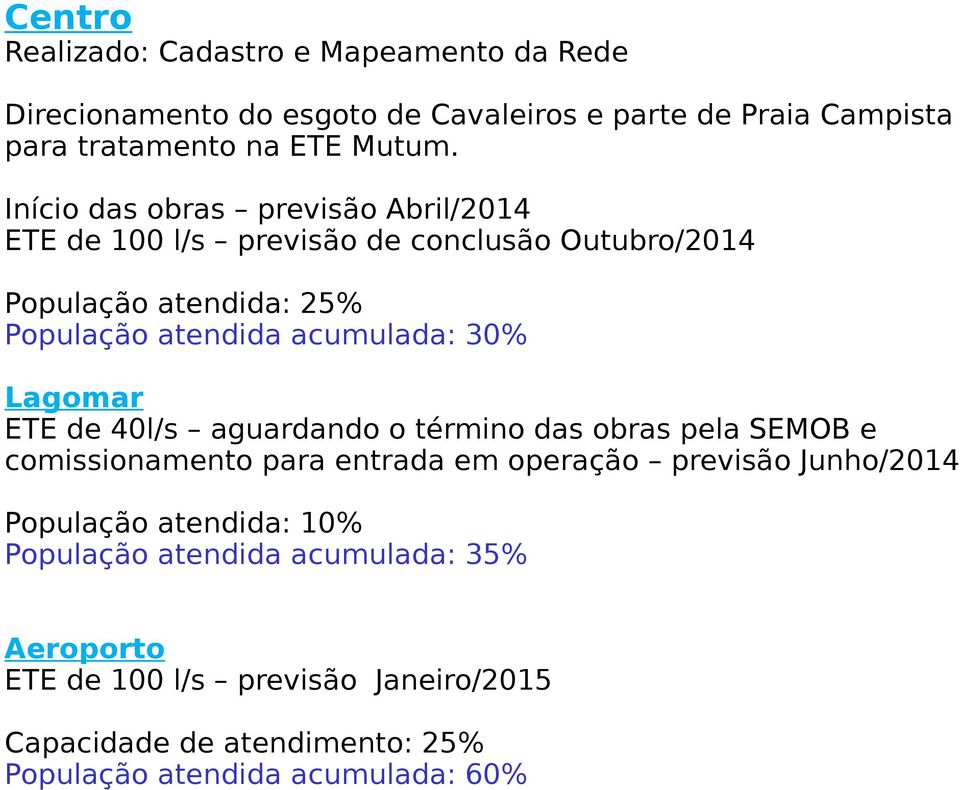 Centro
Realizado: Cadastro e Mapeamento da Rede

Direcionamento do esgoto de Cavaleiros e parte de Praia Campista para tratamento na ETE Mutum.

Início das obras – previsão Abril/2014
ETE de 100 l/s – previsão de conclusão Outubro/2014

População atendida: 25%
População atendida acumulada: 30%

Lagomar
ETE de 40l/s – aguardando o término das obras pela SEMOB e comissionamento para entrada em operação – previsão Junho/2014

População atendida: 10%
População atendida acumulada: 35%

Aeroporto
ETE de 100 l/s – previsão Janeiro/2015

Capacidade de atendimento: 25%
População atendida acumulada: 60%